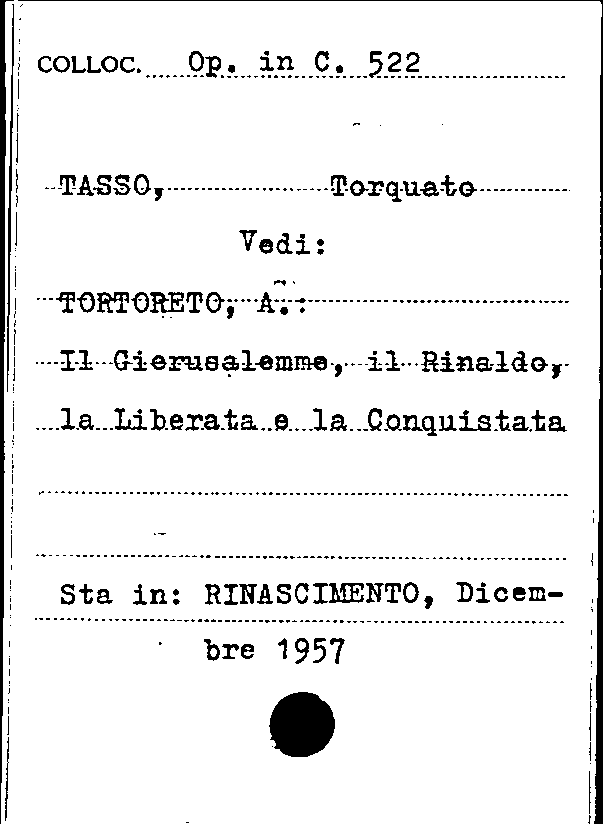 COLLOC. Op. in C. 522

TASSO, Torquato

Vedi:

TORTORETO, A.:

Il Gierusalemme, il Rinaldo, la Liberata e la Conquistata

Sta in: RINASCIMENTO, Dicembre 1957